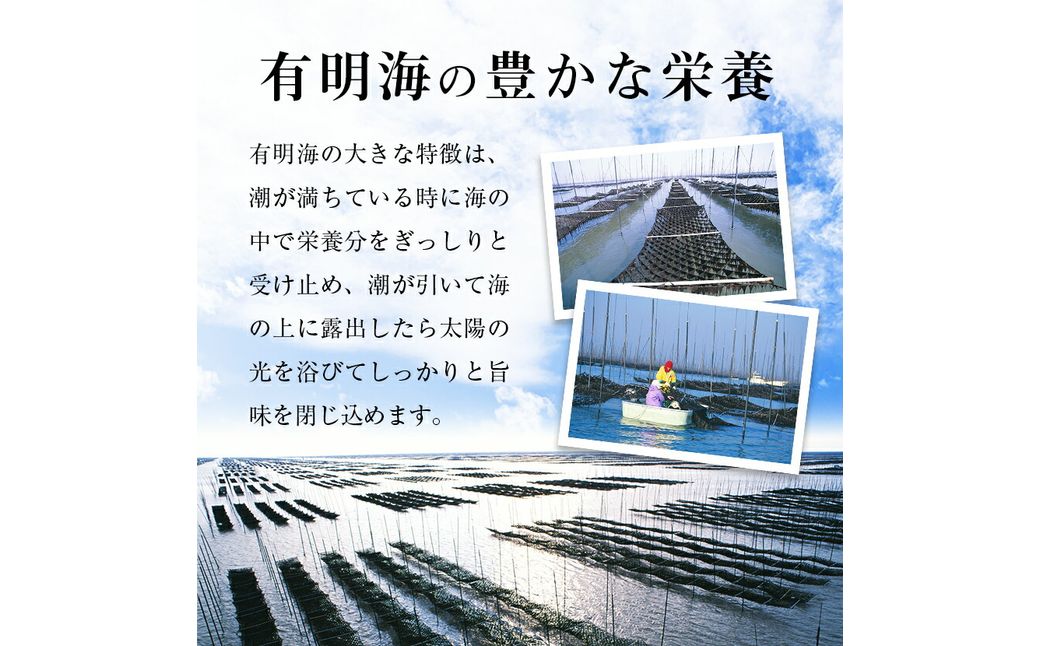 有明海の豊かな栄養

有明海の大きな特徴は、潮が満ちている時に海の中で栄養分をぎっしりと受け止め、潮が引いて海の上に露出したら太陽の光を浴びてしっかりと旨味を閉じ込めます。